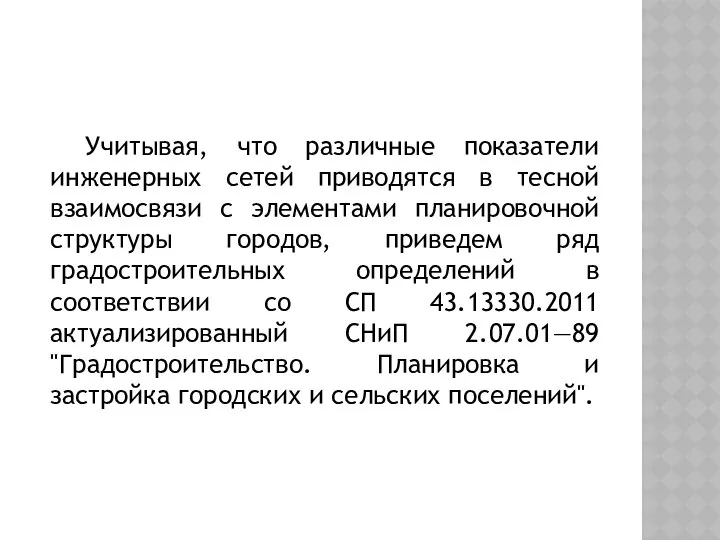 Учитывая, что различные показатели инженерных сетей приводятся в тесной взаимосвязи с элементами планировочной структуры городов, приведем ряд градостроительных определений в соответствии со СП 43.13330.2011 актуализированный СНиП 2.07.01—89 "Градостроительство. Планировка и застройка городских и сельских поселений".